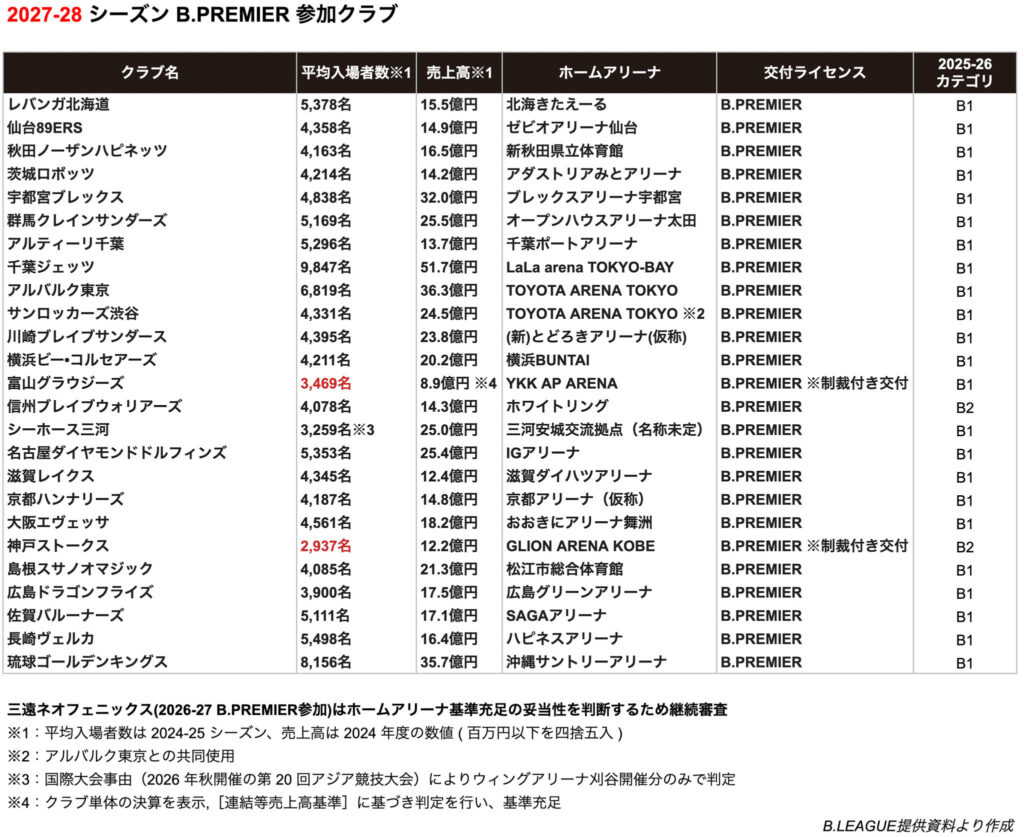 2027-28 シーズン B.PREMIER 参加クラブ

| クラブ名 | 平均入場者数※1 | 売上高※1 | ホームアリーナ | 交付ライセンス | 2025-26 カテゴリ |
|---|---|---|---|---|---|
| レバンガ北海道 | 5,378名 | 15.5億円 | 北海きたえーる | B.PREMIER | B1 |
| 仙台89ERS | 4,358名 | 14.9億円 | ゼビオアリーナ仙台 | B.PREMIER | B1 |
| 秋田ノーザンハピネッツ | 4,163名 | 16.5億円 | 新秋田県立体育館 | B.PREMIER | B1 |
| 茨城ロボッツ | 4,214名 | 14.2億円 | アダストリアみとアリーナ | B.PREMIER | B1 |
| 宇都宮ブレックス | 4,838名 | 32.0億円 | ブレックスアリーナ宇都宮 | B.PREMIER | B1 |
| 群馬クレインサンダーズ | 5,169名 | 25.5億円 | オープンハウスアリーナ太田 | B.PREMIER | B1 |
| アルティーリ千葉 | 5,296名 | 13.7億円 | 千葉ポートアリーナ | B.PREMIER | B1 |
| 千葉ジェッツ | 9,847名 | 51.7億円 | LaLa arena TOKYO-BAY | B.PREMIER | B1 |
| アルバルク東京 | 6,819名 | 36.3億円 | TOYOTA ARENA TOKYO | B.PREMIER | B1 |
| サンロッカーズ渋谷 | 4,331名 | 24.5億円 | TOYOTA ARENA TOKYO ※2 | B.PREMIER | B1 |
| 川崎ブレイブサンダース | 4,395名 | 23.8億円 | (新)とどろきアリーナ(仮称) | B.PREMIER | B1 |
| 横浜ビー•コルセアーズ | 4,211名 | 20.2億円 | 横浜BUNTAI | B.PREMIER | B1 |
| 富山グラウジーズ | 3,469名 | 8.9億円 ※4 | YKK AP ARENA | B.PREMIER ※制裁付き交付 | B1 |
| 信州ブレイブウォリアーズ | 4,078名 | 14.3億円 | ホワイトリング | B.PREMIER | B2 |
| シーホース三河 | 3,259名※3 | 25.0億円 | 三河安城交流拠点（名称未定） | B.PREMIER | B1 |
| 名古屋ダイヤモンドドルフィンズ | 5,353名 | 25.4億円 | IGアリーナ | B.PREMIER | B1 |
| 滋賀レイクス | 4,345名 | 12.4億円 | 滋賀ダイハツアリーナ | B.PREMIER | B1 |
| 京都ハンナリーズ | 4,187名 | 14.8億円 | 京都アリーナ（仮称） | B.PREMIER | B1 |
| 大阪エヴェッサ | 4,561名 | 18.2億円 | おおきにアリーナ舞洲 | B.PREMIER | B1 |
| 神戸ストークス | 2,937名 | 12.2億円 | GLION ARENA KOBE | B.PREMIER ※制裁付き交付 | B2 |
| 島根スサノオマジック | 4,085名 | 21.3億円 | 松江市総合体育館 | B.PREMIER | B1 |
| 広島ドラゴンフライズ | 3,900名 | 17.5億円 | 広島グリーンアリーナ | B.PREMIER | B1 |
| 佐賀バルーナーズ | 5,111名 | 17.1億円 | SAGAアリーナ | B.PREMIER | B1 |
| 長崎ヴェルカ | 5,498名 | 16.4億円 | ハピネスアリーナ | B.PREMIER | B1 |
| 琉球ゴールデンキングス | 8,156名 | 35.7億円 | 沖縄サントリーアリーナ | B.PREMIER | B1 |

三遠ネオフェニックス(2026-27 B.PREMIER参加)はホームアリーナ基準充足の妥当性を判断するため継続審査
※1：平均入場者数は 2024-25 シーズン、売上高は 2024 年度の数値 ( 百万円以下を四捨五入 )
※2：アルバルク東京との共同使用
※3：国際大会事由（2026 年秋開催の第 20 回アジア競技大会）によりウィングアリーナ刈谷開催分のみで判定
※4：クラブ単体の決算を表示，[連結等売上高基準］に基づき判定を行い、基準充足

B.LEAGUE提供資料より作成